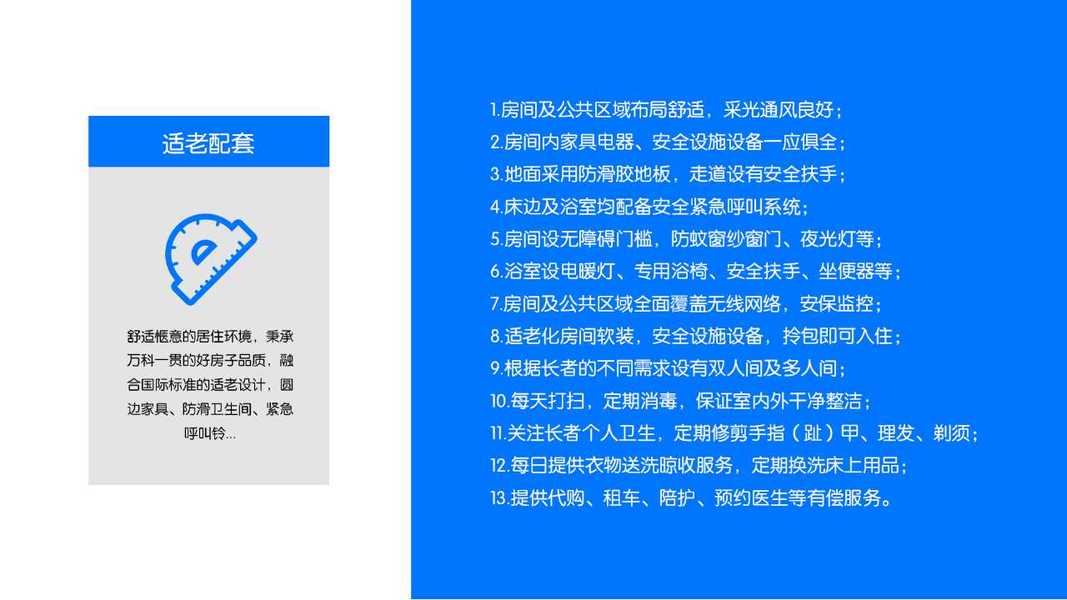 适老配套

舒适惬意的居住环境，秉承万科一贯的好房子品质，融合国际标准的适老设计，圆边家具、防滑卫生间、紧急呼叫铃...

1.房间及公共区域布局舒适，采光通风良好；
2.房间内家具电器、安全设施设备一应俱全；
3.地面采用防滑胶地板，走道设有安全扶手；
4.床边及浴室均配备安全紧急呼叫系统；
5.房间设无障碍门槛，防蚊窗纱窗门、夜光灯等；
6.浴室设电暖灯、专用浴椅、安全扶手、坐便器等；
7.房间及公共区域全面覆盖无线网络，安保监控；
8.适老化房间软装，安全设施设备，拎包即可入住；
9.根据长者的不同需求设有双人间及多人间；
10.每天打扫，定期消毒，保证室内外干净整洁；
11.关注长者个人卫生，定期修剪手指（趾）甲、理发、剃须；
12.每日提供衣物送洗晾收服务，定期换洗床上用品；
13.提供代购、租车、陪护、预约医生等有偿服务。